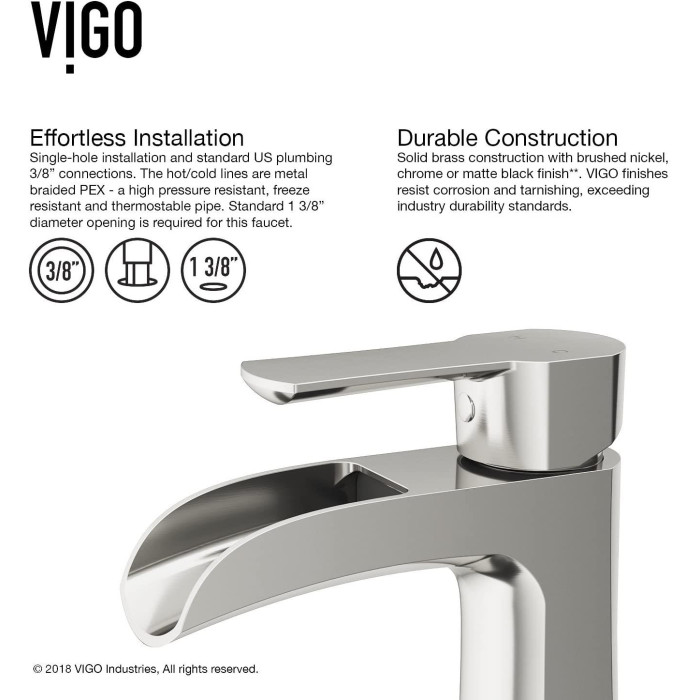 VIGO

Effortless Installation
Single-hole installation and standard US plumbing 3/8" connections. The hot/cold lines are metal braided PEX - a high pressure resistant, freeze resistant and thermostable pipe. Standard 1 3/8" diameter opening is required for this faucet.

3/8"

1 3/8"

Durable Construction
Solid brass construction with brushed nickel, chrome or matte black finish**. VIGO finishes resist corrosion and tarnishing, exceeding industry durability standards.

© 2018 VIGO Industries, All rights reserved.